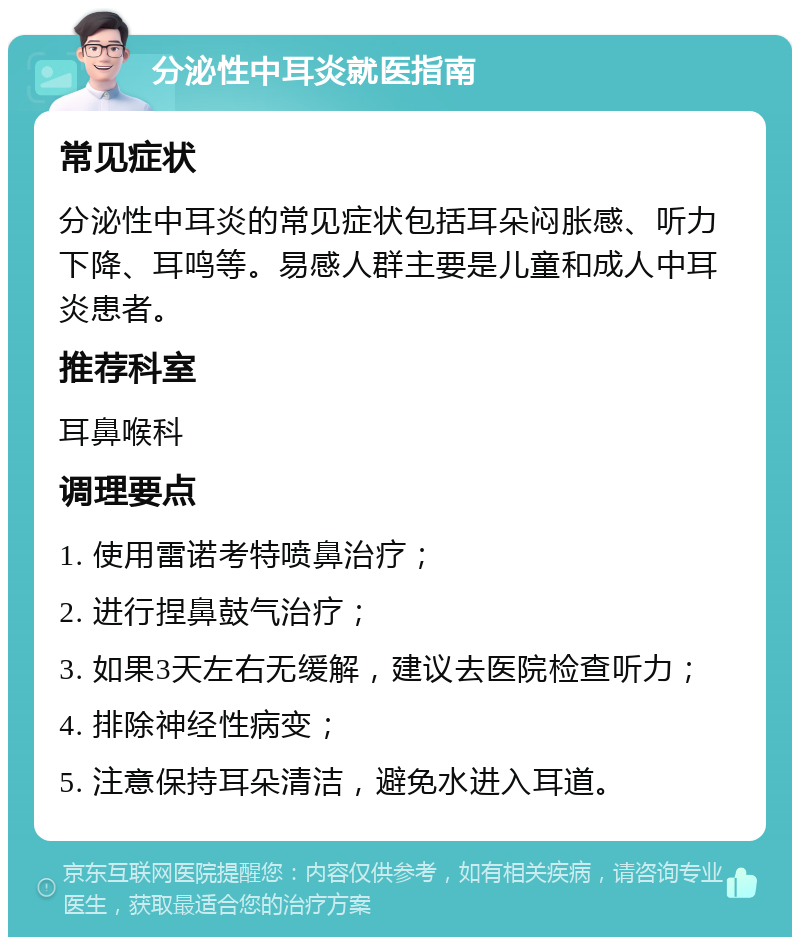 分泌性中耳炎就医指南

常见症状

分泌性中耳炎的常见症状包括耳朵闷胀感、听力下降、耳鸣等。易感人群主要是儿童和成人中耳炎患者。

推荐科室

耳鼻喉科

调理要点

1. 使用雷诺考特喷鼻治疗；

2. 进行捏鼻鼓气治疗；

3. 如果3天左右无缓解，建议去医院检查听力；

4. 排除神经性病变；

5. 注意保持耳朵清洁，避免水进入耳道。

京东互联网医院提醒您：内容仅供参考，如有相关疾病，请咨询专业医生，获取最适合您的治疗方案